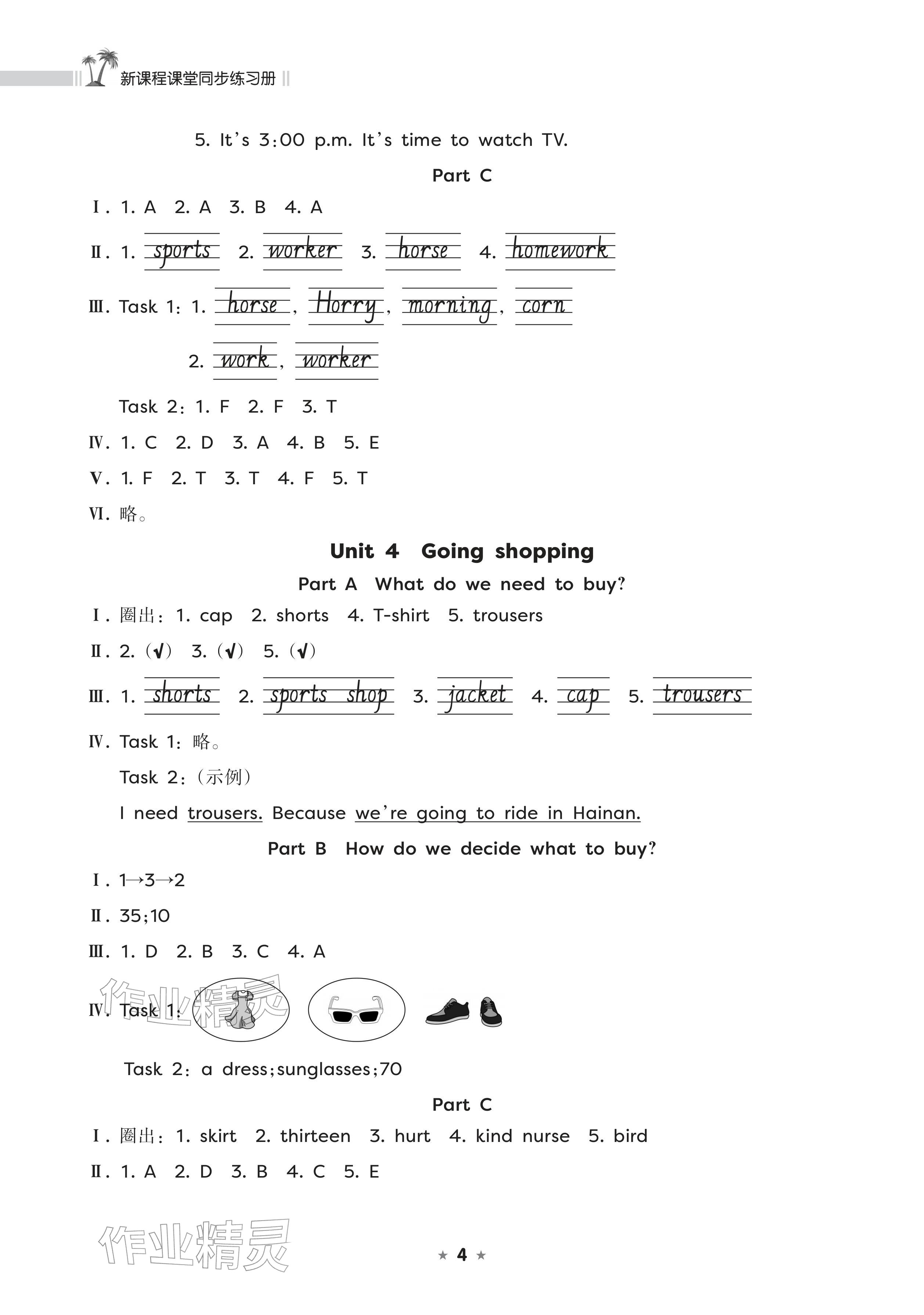 新课程课堂同步练习册

5. It's 3:00 p.m. It's time to watch TV.

Part C

Ⅰ. 1. A 2. A 3. B 4. A

Ⅱ. 1. sports 2. worker 3. horse 4. homework

Ⅲ. Task 1: 1. horse, Horry, morning, corn

2. work, worker

Task 2: 1. F 2. F 3. T

Ⅳ. 1. C 2. D 3. A 4. B 5. E

Ⅴ. 1. F 2. T 3. T 4. F 5. T

Ⅵ. 略。

Unit 4 Going shopping

Part A What do we need to buy?

Ⅰ. 圈出: 1. cap 2. shorts 4. T-shirt 5. trousers

Ⅱ. 2. (√) 3. (√) 5. (√)

Ⅲ. 1. shorts 2. sports shop 3. jacket 4. cap 5. trousers

Ⅳ. Task 1: 略。

Task 2: (示例)

I need trousers. Because we're going to ride in Hainan.

Part B How do we decide what to buy?

Ⅰ. 1→3→2

Ⅱ. 35;10

Ⅲ. 1. D 2. B 3. C 4. A

Ⅳ. Task 1:

Task 2: a dress;sunglasses;70

Part C

Ⅰ. 圈出: 1. skirt 2. thirteen 3. hurt 4. kind nurse 5. bird

Ⅱ. 1. A 2. D 3. B 4. C 5. E

★ 4 ★

作业精灵